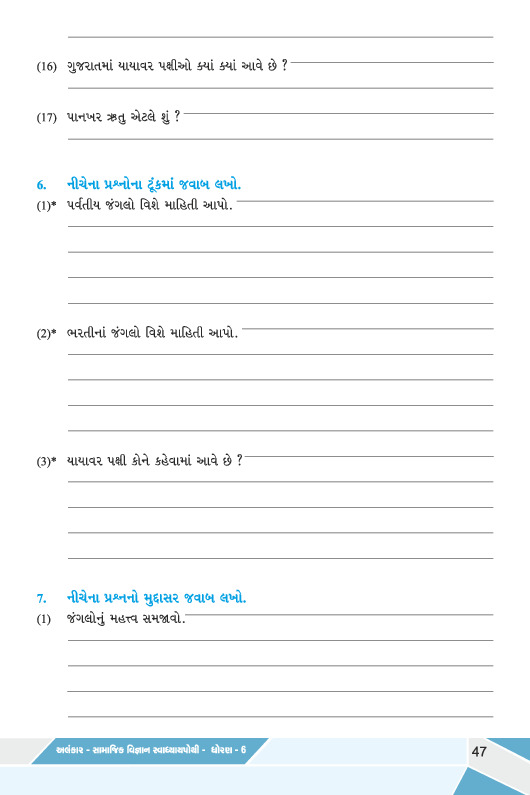 (16) ગુજરાતમાં યાયાવર પક્ષીઓ ક્યાં ક્યાં આવે છે ?

(17) પાનખર ઋતુ એટલે શું ?

6. નીચેના પ્રશ્નોના ટૂંકમાં જવાબ લખો.

(1)* પર્વતીય જંગલો વિશે માહિતી આપો.

(2)* ભરતીનાં જંગલો વિશે માહિતી આપો.

(3)* યાયાવર પક્ષી કોને કહેવામાં આવે છે ?

7. નીચેના પ્રશ્નનો મુદ્દાસર જવાબ લખો.

(1) જંગલોનું મહત્ત્વ સમજાવો.

અલંકાર - સામાજિક વિજ્ઞાન સ્વાધ્યાયપોથી - ધોરણ - 6

47